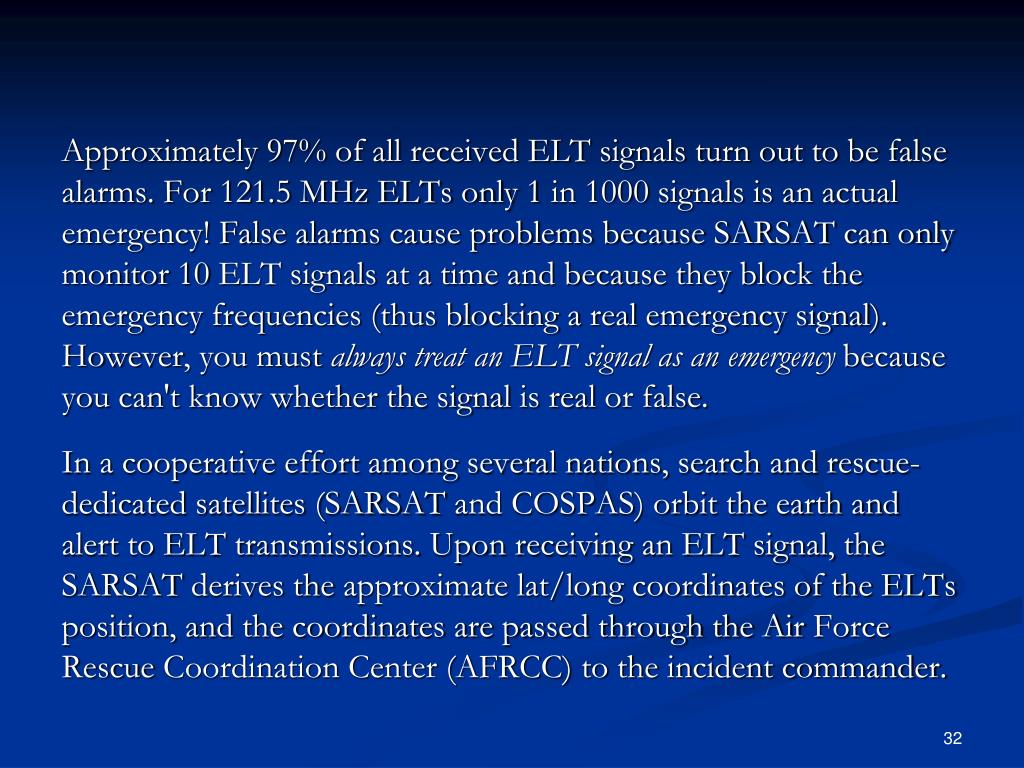 Approximately 97% of all received ELT signals turn out to be false alarms. For 121.5 MHz ELTs only 1 in 1000 signals is an actual emergency! False alarms cause problems because SARSAT can only monitor 10 ELT signals at a time and because they block the emergency frequencies (thus blocking a real emergency signal). However, you must always treat an ELT signal as an emergency because you can't know whether the signal is real or false.

In a cooperative effort among several nations, search and rescue-dedicated satellites (SARSAT and COSPAS) orbit the earth and alert to ELT transmissions. Upon receiving an ELT signal, the SARSAT derives the approximate lat/long coordinates of the ELTs position, and the coordinates are passed through the Air Force Rescue Coordination Center (AFRCC) to the incident commander.

32